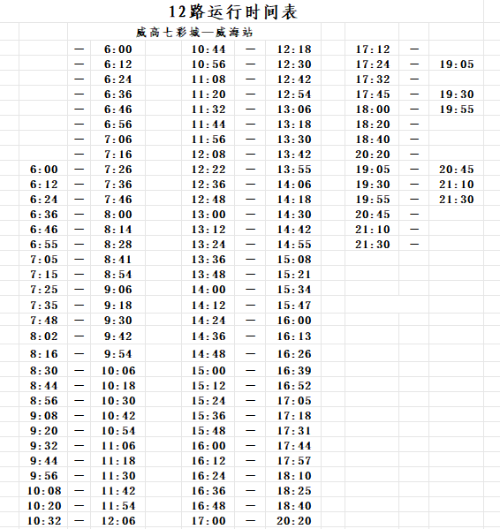 12路运行时间表

威高七彩城—威海站

|  |  |  |  |  |  |  |  |  |
|---|---|---|---|---|---|---|---|---|
|  | — | 6:00 | 10:44 | — | 12:18 | 17:12 | — |  |
|  | — | 6:12 | 10:56 | — | 12:30 | 17:24 | — | 19:05 |
|  | — | 6:24 | 11:08 | — | 12:42 | 17:32 | — |  |
|  | — | 6:36 | 11:20 | — | 12:54 | 17:45 | — | 19:30 |
|  | — | 6:46 | 11:32 | — | 13:06 | 18:00 | — | 19:55 |
|  | — | 6:56 | 11:44 | — | 13:18 | 18:20 | — |  |
|  | — | 7:06 | 11:56 | — | 13:30 | 18:40 | — |  |
|  | — | 7:16 | 12:08 | — | 13:42 | 20:20 | — |  |
| 6:00 | — | 7:26 | 12:22 | — | 13:55 | 19:05 | — | 20:45 |
| 6:12 | — | 7:36 | 12:36 | — | 14:06 | 19:30 | — | 21:10 |
| 6:24 | — | 7:46 | 12:48 | — | 14:18 | 19:55 | — | 21:30 |
| 6:36 | — | 8:00 | 13:00 | — | 14:30 | 20:45 | — |  |
| 6:46 | — | 8:14 | 13:12 | — | 14:42 | 21:10 | — |  |
| 6:55 | — | 8:28 | 13:24 | — | 14:55 | 21:30 | — |  |
| 7:05 | — | 8:41 | 13:36 | — | 15:08 |  |  |  |
| 7:15 | — | 8:54 | 13:48 | — | 15:21 |  |  |  |
| 7:25 | — | 9:06 | 14:00 | — | 15:34 |  |  |  |
| 7:35 | — | 9:18 | 14:12 | — | 15:47 |  |  |  |
| 7:48 | — | 9:30 | 14:24 | — | 16:00 |  |  |  |
| 8:02 | — | 9:42 | 14:36 | — | 16:13 |  |  |  |
| 8:16 | — | 9:54 | 14:48 | — | 16:26 |  |  |  |
| 8:30 | — | 10:06 | 15:00 | — | 16:39 |  |  |  |
| 8:44 | — | 10:18 | 15:12 | — | 16:52 |  |  |  |
| 8:56 | — | 10:30 | 15:24 | — | 17:05 |  |  |  |
| 9:08 | — | 10:42 | 15:36 | — | 17:18 |  |  |  |
| 9:20 | — | 10:54 | 15:48 | — | 17:31 |  |  |  |
| 9:32 | — | 11:06 | 16:00 | — | 17:44 |  |  |  |
| 9:44 | — | 11:18 | 16:12 | — | 17:57 |  |  |  |
| 9:56 | — | 11:30 | 16:24 | — | 18:10 |  |  |  |
| 10:08 | — | 11:42 | 16:36 | — | 18:25 |  |  |  |
| 10:20 | — | 11:54 | 16:48 | — | 18:40 |  |  |  |
| 10:32 | — | 12:06 | 17:00 | — | 20:20 |  |  |  |